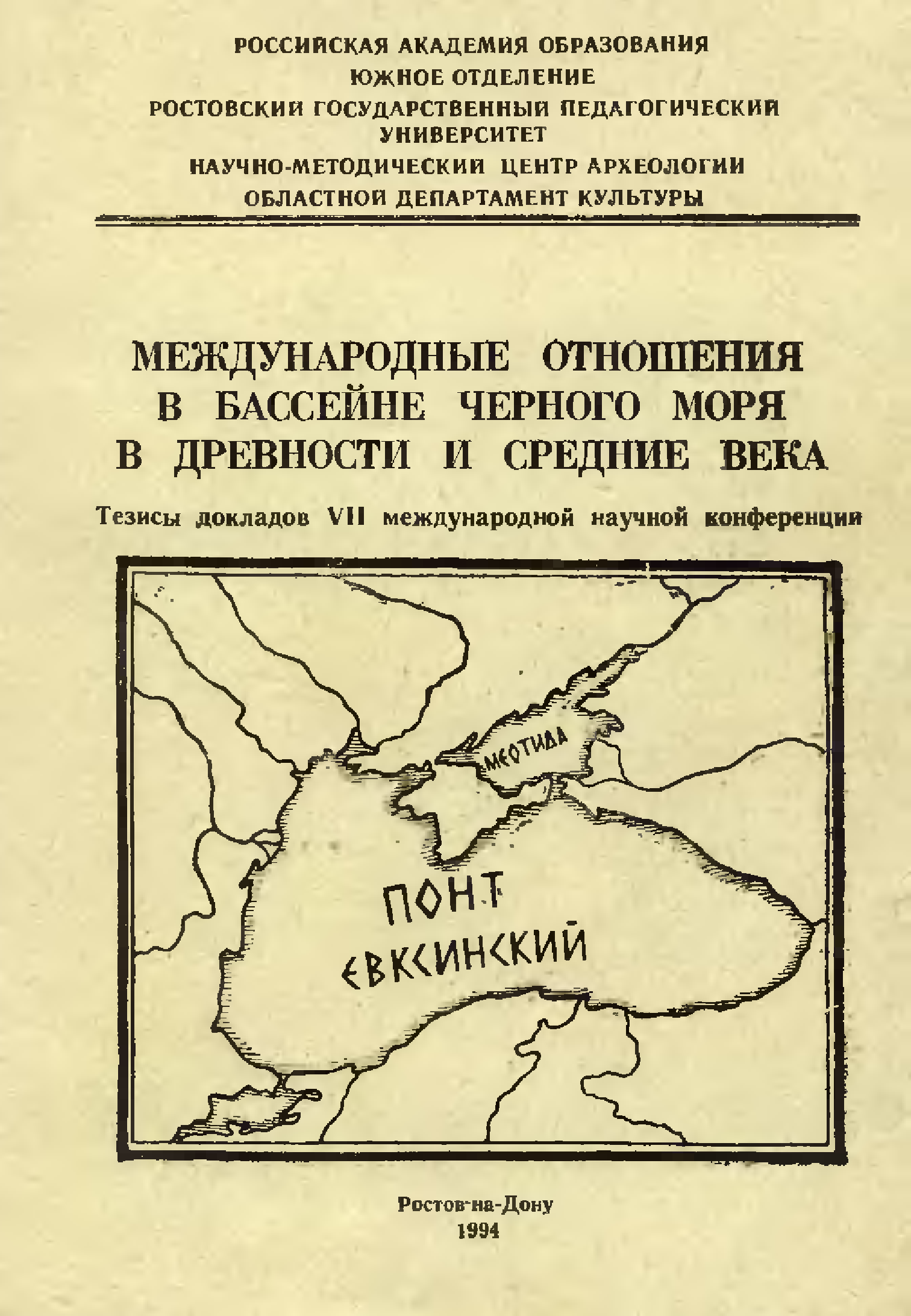 РОССИЙСКАЯ АКАДЕМИЯ ОБРАЗОВАНИЯ
ЮЖНОЕ ОТДЕЛЕНИЕ
РОСТОВСКИЙ ГОСУДАРСТВЕННЫЙ ПЕДАГОГИЧЕСКИЙ УНИВЕРСИТЕТ
НАУЧНО-МЕТОДИЧЕСКИЙ ЦЕНТР АРХЕОЛОГИИ
ОБЛАСТНОЙ ДЕПАРТАМЕНТ КУЛЬТУРЫ

МЕЖДУНАРОДНЫЕ ОТНОШЕНИЯ В БАССЕЙНЕ ЧЕРНОГО МОРЯ В ДРЕВНОСТИ И СРЕДНИЕ ВЕКА

Тезисы докладов VII международной научной конференции

МЕОТИДА

ПОНТ
ЕВКСИНСКИЙ

Ростов-на-Дону
1994